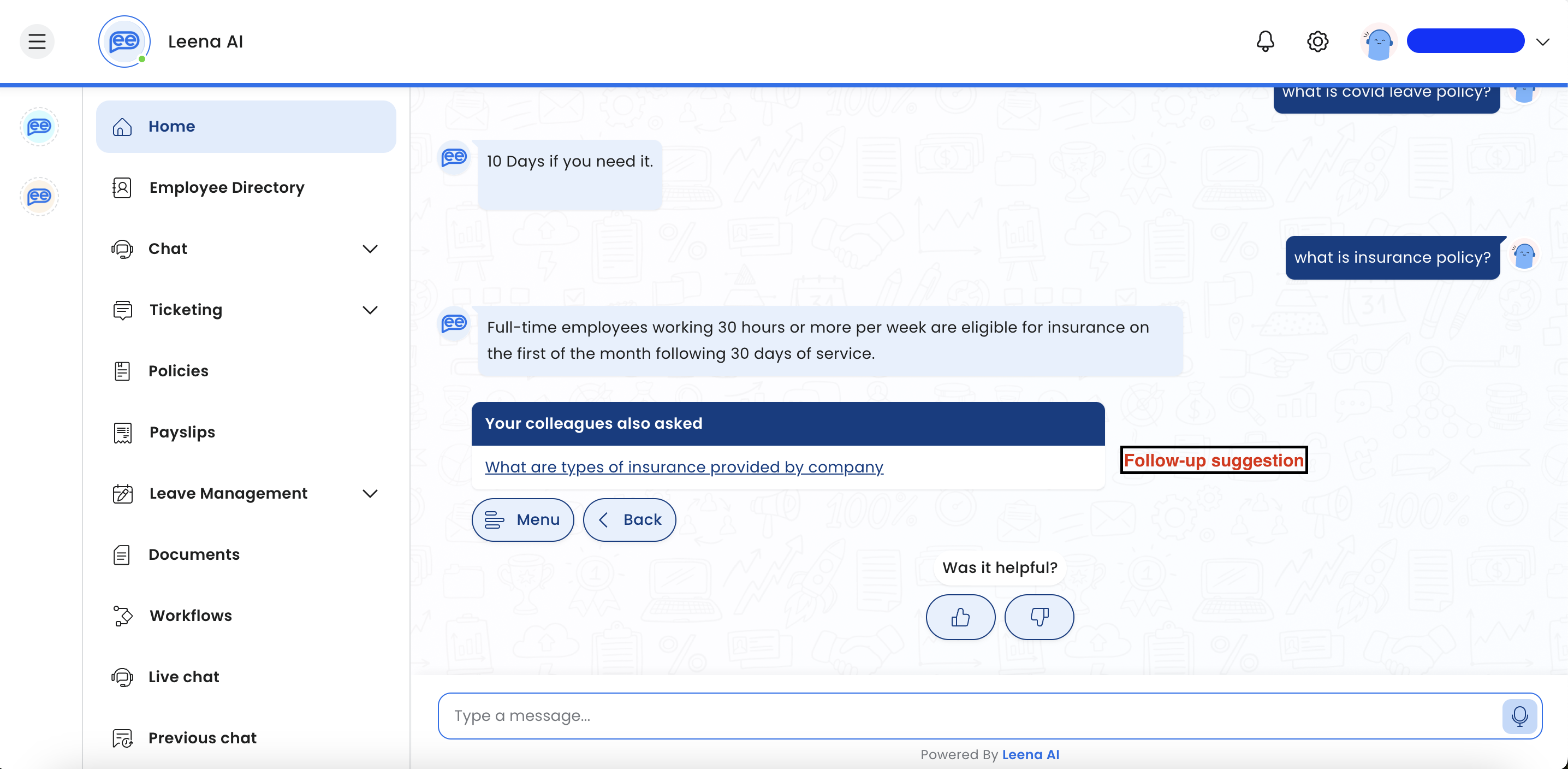 Leena AI

Home

Employee Directory

Chat

Ticketing

Policies

Payslips

Leave Management

Documents

Workflows

Live chat

Previous chat

what is covid leave policy?

10 Days if you need it.

what is insurance policy?

Full-time employees working 30 hours or more per week are eligible for insurance on the first of the month following 30 days of service.

Your colleagues also asked

What are types of insurance provided by company

Follow-up suggestion

Menu

Back

Was it helpful?

Type a message...

Powered By Leena AI